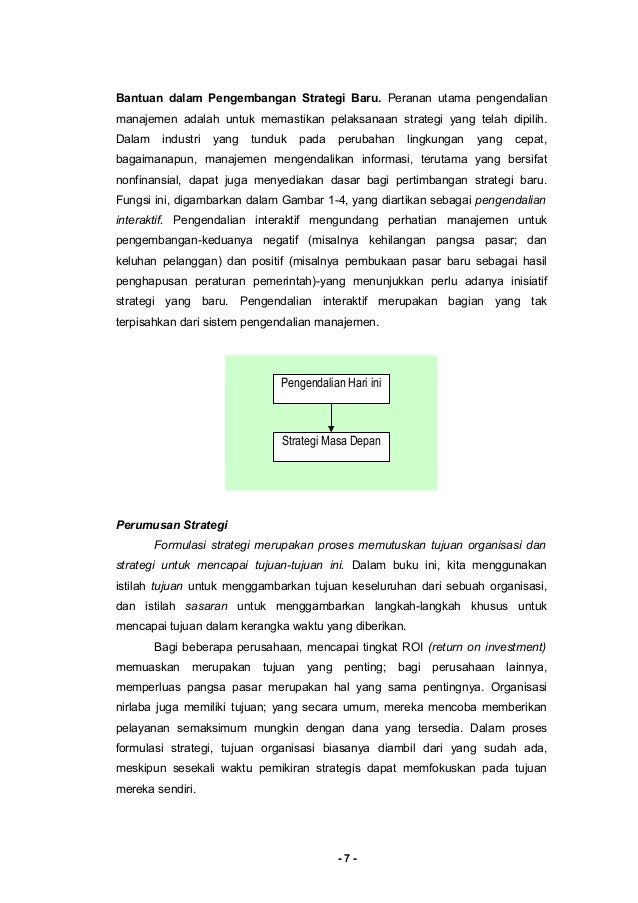 Bantuan dalam Pengembangan Strategi Baru. Peranan utama pengendalian manajemen adalah untuk memastikan pelaksanaan strategi yang telah dipilih. Dalam industri yang tunduk pada perubahan lingkungan yang cepat, bagaimanapun, manajemen mengendalikan informasi, terutama yang bersifat nonfinansial, dapat juga menyediakan dasar bagi pertimbangan strategi baru. Fungsi ini, digambarkan dalam Gambar 1-4, yang diartikan sebagai pengendalian interaktif. Pengendalian interaktif mengundang perhatian manajemen untuk pengembangan-keduanya negatif (misalnya kehilangan pangsa pasar; dan keluhan pelanggan) dan positif (misalnya pembukaan pasar baru sebagai hasil penghapusan peraturan pemerintah)-yang menunjukkan perlu adanya inisiatif strategi yang baru. Pengendalian interaktif merupakan bagian yang tak terpisahkan dari sistem pengendalian manajemen.

Pengendalian Hari ini

Strategi Masa Depan

Perumusan Strategi

Formulasi strategi merupakan proses memutuskan tujuan organisasi dan strategi untuk mencapai tujuan-tujuan ini. Dalam buku ini, kita menggunakan istilah tujuan untuk menggambarkan tujuan keseluruhan dari sebuah organisasi, dan istilah sasaran untuk menggambarkan langkah-langkah khusus untuk mencapai tujuan dalam kerangka waktu yang diberikan.

Bagi beberapa perusahaan, mencapai tingkat ROI (return on investment) memuaskan merupakan tujuan yang penting; bagi perusahaan lainnya, memperluas pangsa pasar merupakan hal yang sama pentingnya. Organisasi nirlaba juga memiliki tujuan; yang secara umum, mereka mencoba memberikan pelayanan semaksimum mungkin dengan dana yang tersedia. Dalam proses formulasi strategi, tujuan organisasi biasanya diambil dari yang sudah ada, meskipun sesekali waktu pemikiran strategis dapat memfokuskan pada tujuan mereka sendiri.

- 7 -